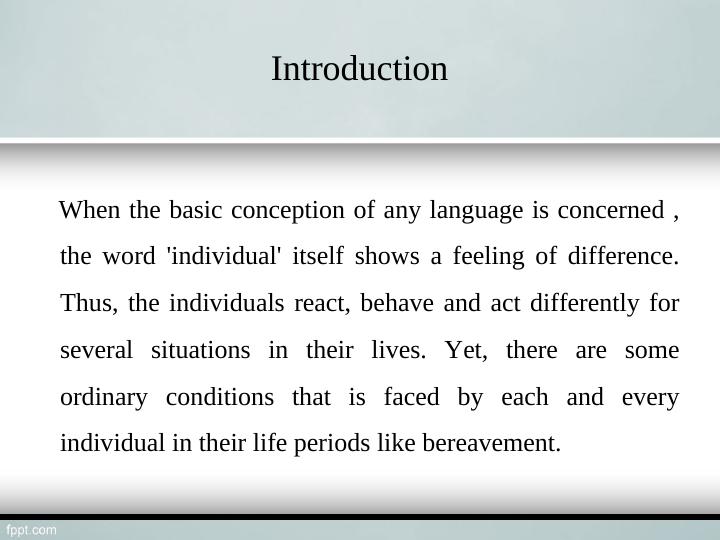 Introduction

When the basic conception of any language is concerned , the word 'individual' itself shows a feeling of difference. Thus, the individuals react, behave and act differently for several situations in their lives. Yet, there are some ordinary conditions that is faced by each and every individual in their life periods like bereavement.

fppt.com